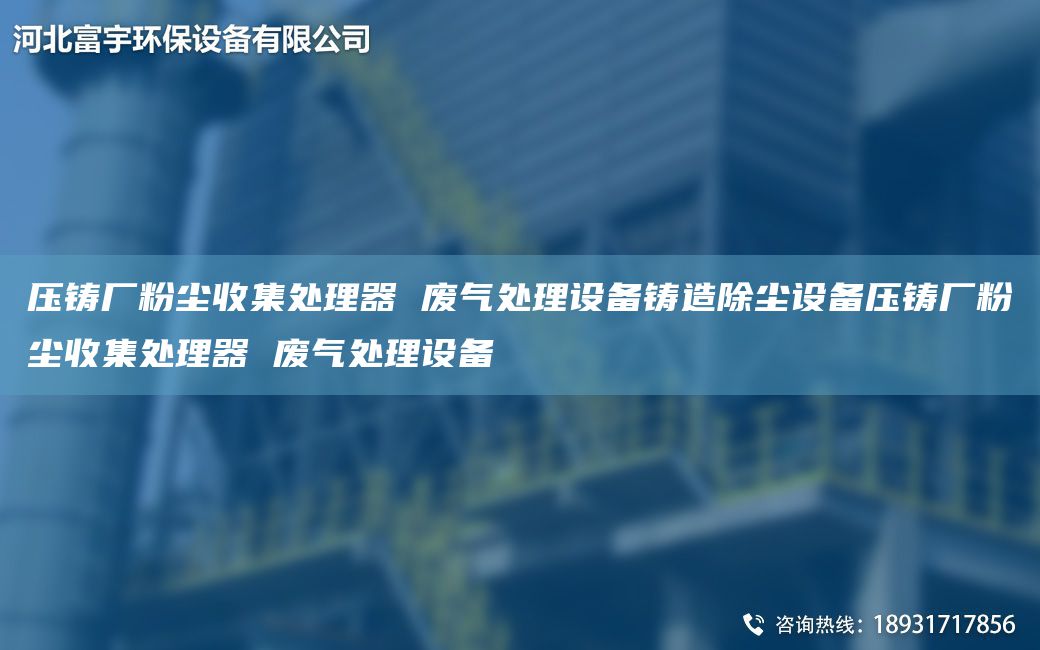 河北富宇环保设备有限公司

压铸厂粉尘收集处理器 废气处理设备铸造除尘设备压铸厂粉尘收集处理器 废气处理设备

咨询热线：18931717856